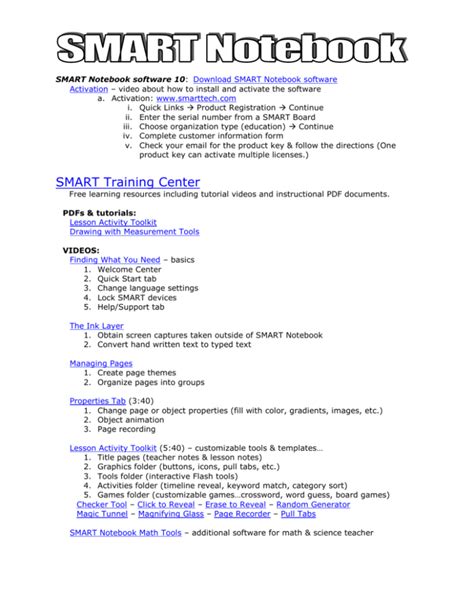 SMART Notebook

SMART Notebook software 10: Download SMART Notebook software
Activation – video about how to install and activate the software
a. Activation: www.smarttech.com
i. Quick Links → Product Registration → Continue
ii. Enter the serial number from a SMART Board
iii. Choose organization type (education) → Continue
iv. Complete customer information form
v. Check your email for the product key & follow the directions (One product key can activate multiple licenses.)

SMART Training Center
Free learning resources including tutorial videos and instructional PDF documents.

PDFs & tutorials:
Lesson Activity Toolkit
Drawing with Measurement Tools

VIDEOS:
Finding What You Need – basics
1. Welcome Center
2. Quick Start tab
3. Change language settings
4. Lock SMART devices
5. Help/Support tab

The Ink Layer
1. Obtain screen captures taken outside of SMART Notebook
2. Convert hand written text to typed text

Managing Pages
1. Create page themes
2. Organize pages into groups

Properties Tab (3:40)
1. Change page or object properties (fill with color, gradients, images, etc.)
2. Object animation
3. Page recording

Lesson Activity Toolkit (5:40) – customizable tools & templates…
1. Title pages (teacher notes & lesson notes)
2. Graphics folder (buttons, icons, pull tabs, etc.)
3. Tools folder (interactive Flash tools)
4. Activities folder (timeline reveal, keyword match, category sort)
5. Games folder (customizable games…crossword, word guess, board games)
Checker Tool – Click to Reveal – Erase to Reveal – Random Generator
Magic Tunnel – Magnifying Glass – Page Recorder – Pull Tabs

SMART Notebook Math Tools – additional software for math & science teacher